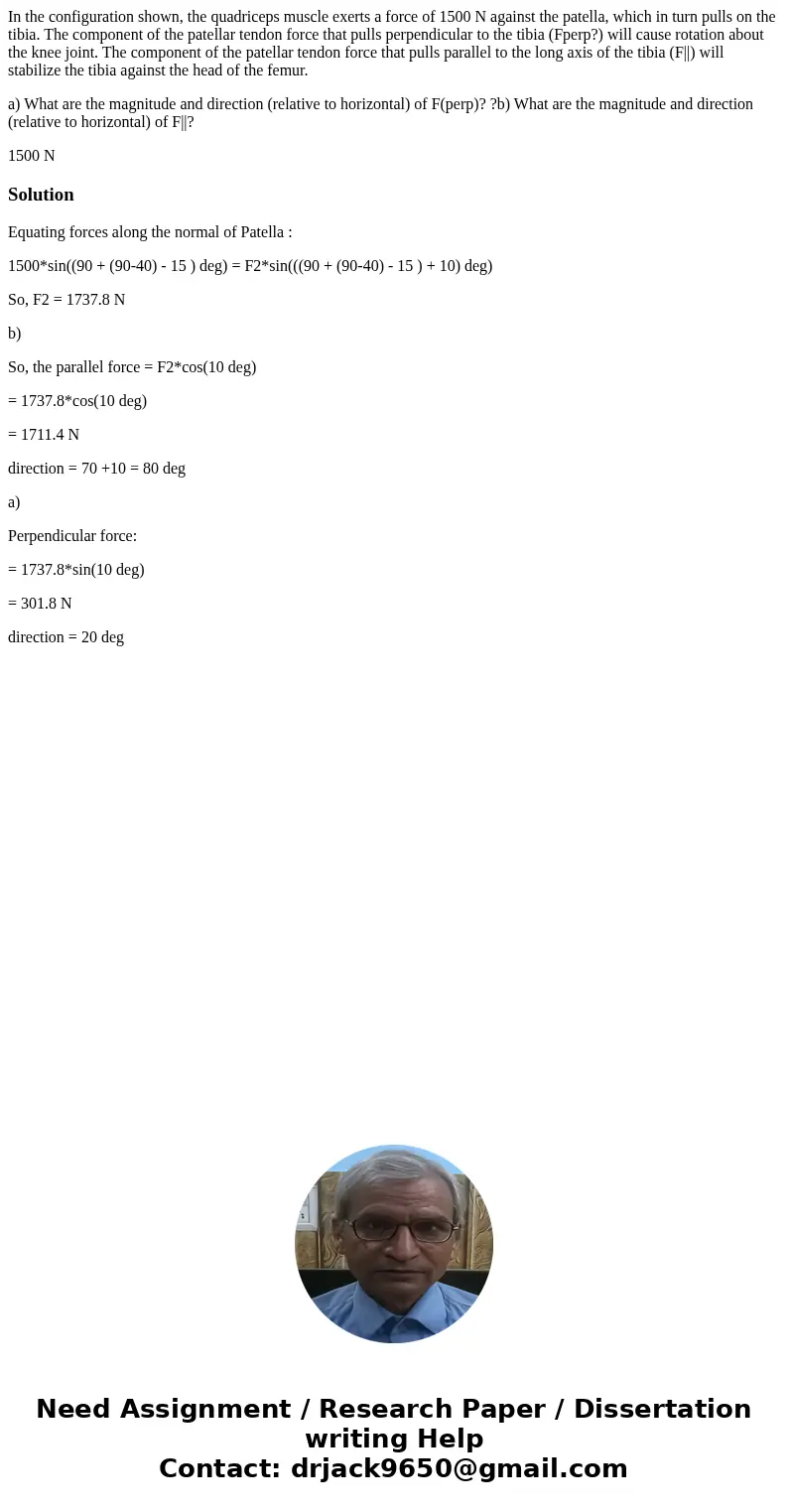 In the configuration shown, the quadriceps muscle exerts a force of 1500 N against the patella, which in turn pulls on the tibia. The component of the patellar tendon force that pulls perpendicular to the tibia (Fperp?) will cause rotation about the knee joint. The component of the patellar tendon force that pulls parallel to the long axis of the tibia (F||) will stabilize the tibia against the head of the femur.

a) What are the magnitude and direction (relative to horizontal) of F(perp)? ?b) What are the magnitude and direction (relative to horizontal) of F||?

1500 N

Solution

Equating forces along the normal of Patella :

1500*sin((90 + (90-40) - 15 ) deg) = F2*sin(((90 + (90-40) - 15 ) + 10) deg)

So, F2 = 1737.8 N

b)

So, the parallel force = F2*cos(10 deg)

= 1737.8*cos(10 deg)

= 1711.4 N

direction = 70 +10 = 80 deg

a)

Perpendicular force:

= 1737.8*sin(10 deg)

= 301.8 N

direction = 20 deg

Need Assignment / Research Paper / Dissertation writing Help
Contact: drjack9650@gmail.com